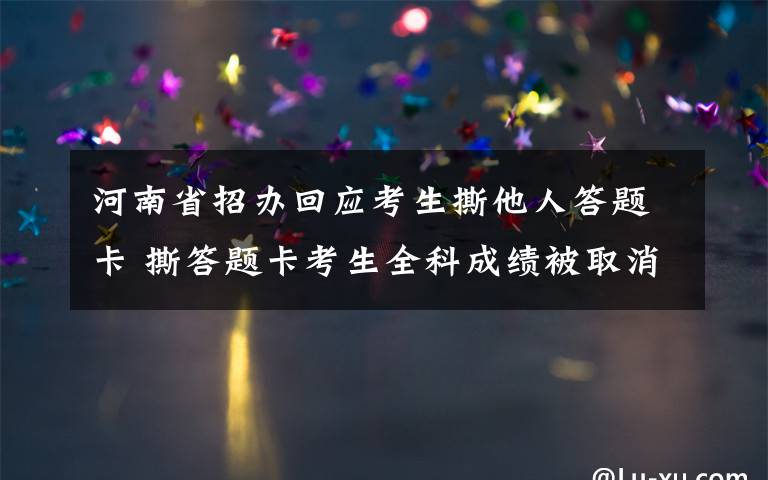 河南省招办回应考生撕他人答题卡 撕答题卡考生全科成绩被取消

@Lu-xu.com